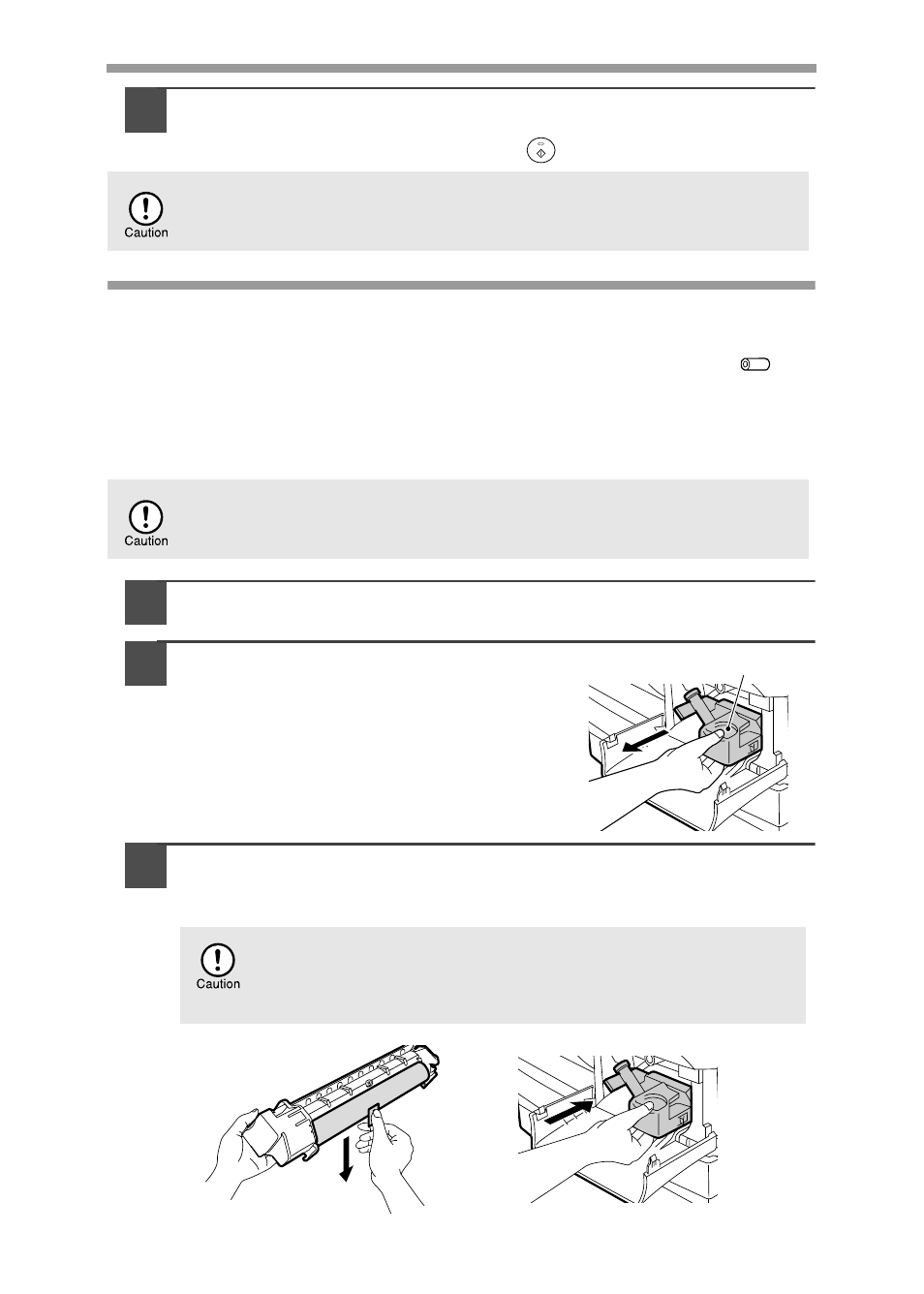 Caution

Caution

Caution